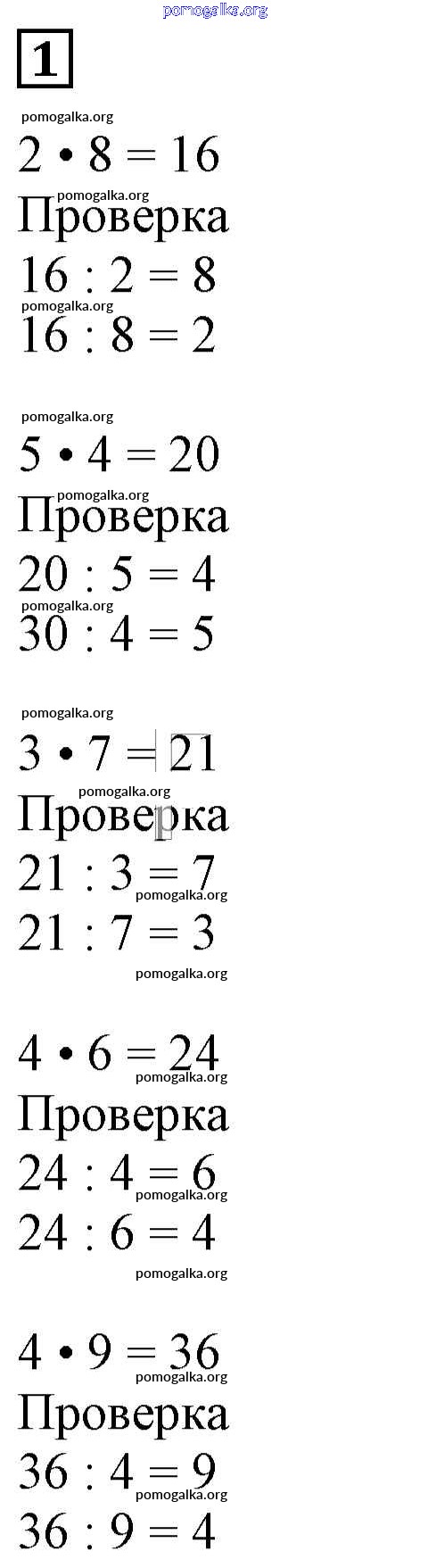 pomogalka.org

1

pomogalka.org

$2 \cdot 8 = 16$

pomogalka.org

Проверка

$16 : 2 = 8$

pomogalka.org

$16 : 8 = 2$

pomogalka.org

$5 \cdot 4 = 20$

pomogalka.org

Проверка

$20 : 5 = 4$

pomogalka.org

$30 : 4 = 5$

pomogalka.org

$3 \cdot 7 = 21$

pomogalka.org

Проверка

$21 : 3 = 7$

pomogalka.org

$21 : 7 = 3$

pomogalka.org

$4 \cdot 6 = 24$

pomogalka.org

Проверка

$24 : 4 = 6$

pomogalka.org

$24 : 6 = 4$

pomogalka.org

$4 \cdot 9 = 36$

pomogalka.org

Проверка

$36 : 4 = 9$

pomogalka.org

$36 : 9 = 4$